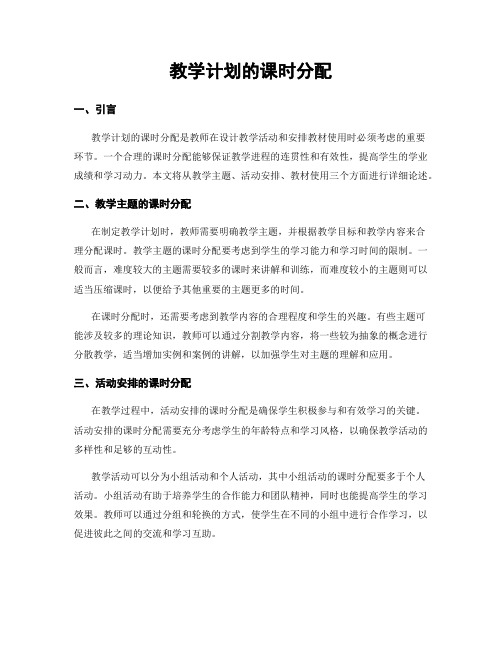 教学计划的课时分配

一、引言

教学计划的课时分配是教师在设计教学活动和安排教材使用时必须考虑的重要环节。一个合理的课时分配能够保证教学进程的连贯性和有效性，提高学生的学业成绩和学习动力。本文将从教学主题、活动安排、教材使用三个方面进行详细论述。

二、教学主题的课时分配

在制定教学计划时，教师需要明确教学主题，并根据教学目标和教学内容来合理分配课时。教学主题的课时分配要考虑到学生的学习能力和学习时间的限制。一般而言，难度较大的主题需要较多的课时来讲解和训练，而难度较小的主题则可以适当压缩课时，以便给予其他重要的主题更多的时间。

在课时分配时，还需要考虑到教学内容的合理程度和学生的兴趣。有些主题可能涉及较多的理论知识，教师可以通过分割教学内容，将一些较为抽象的概念进行分散教学，适当增加实例和案例的讲解，以加强学生对主题的理解和应用。

三、活动安排的课时分配

在教学过程中，活动安排的课时分配是确保学生积极参与和有效学习的关键。活动安排的课时分配需要充分考虑学生的年龄特点和学习风格，以确保教学活动的多样性和足够的互动性。

教学活动可以分为小组活动和个人活动，其中小组活动的课时分配要多于个人活动。小组活动有助于培养学生的合作能力和团队精神，同时也能提高学生的学习效果。教师可以通过分组和轮换的方式，使学生在不同的小组中进行合作学习，以促进彼此之间的交流和学习互助。